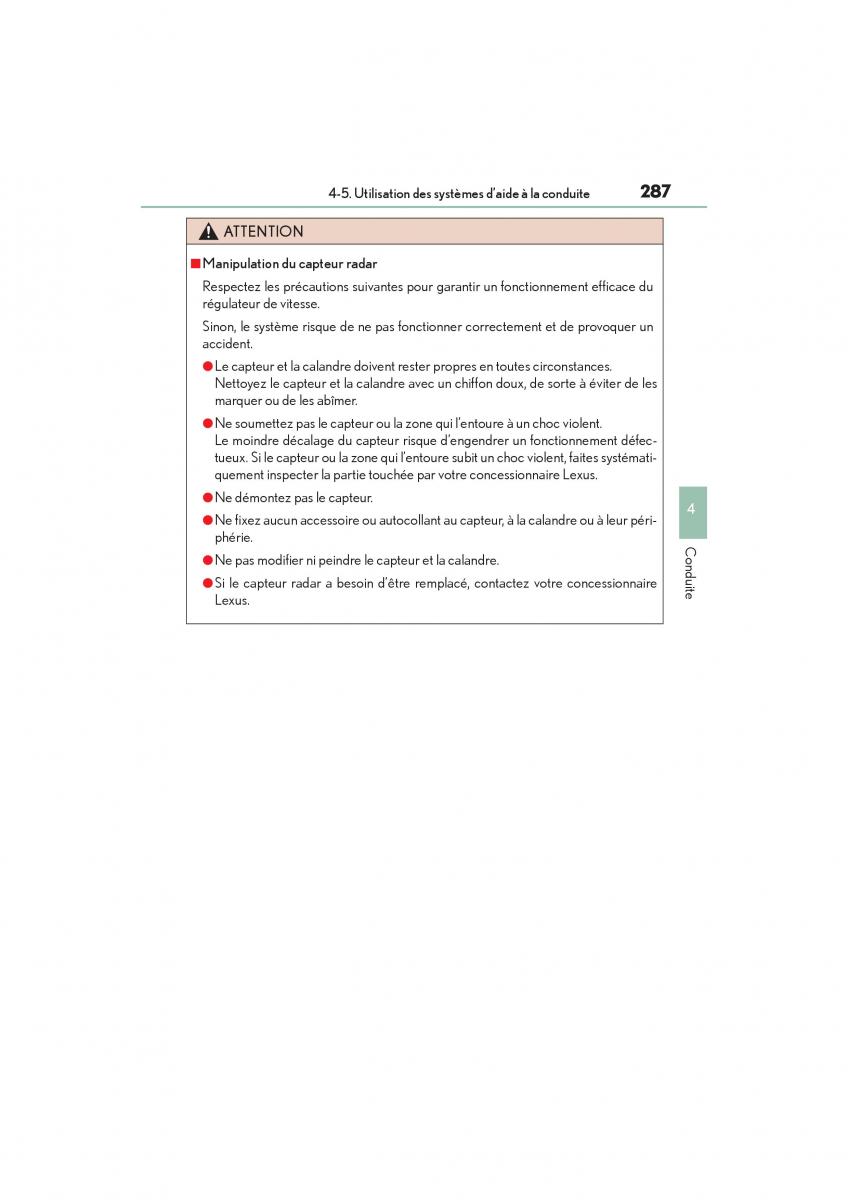 4-5. Utilisation des systèmes d'aide à la conduite 287

ATTENTION

■ Manipulation du capteur radar

Respectez les précautions suivantes pour garantir un fonctionnement efficace du régulateur de vitesse.

Sinon, le système risque de ne pas fonctionner correctement et de provoquer un accident.

● Le capteur et la calandre doivent rester propres en toutes circonstances. Nettoyez le capteur et la calandre avec un chiffon doux, de sorte à éviter de les marquer ou de les abîmer.

● Ne soumettez pas le capteur ou la zone qui l'entoure à un choc violent. Le moindre décalage du capteur risque d'engendrer un fonctionnement défectueux. Si le capteur ou la zone qui l'entoure subit un choc violent, faites systématiquement inspecter la partie touchée par votre concessionnaire Lexus.

● Ne démontez pas le capteur.

● Ne fixez aucun accessoire ou autocollant au capteur, à la calandre ou à leur périphérie.

● Ne pas modifier ni peindre le capteur et la calandre.

● Si le capteur radar a besoin d'être remplacé, contactez votre concessionnaire Lexus.

4

Conduite